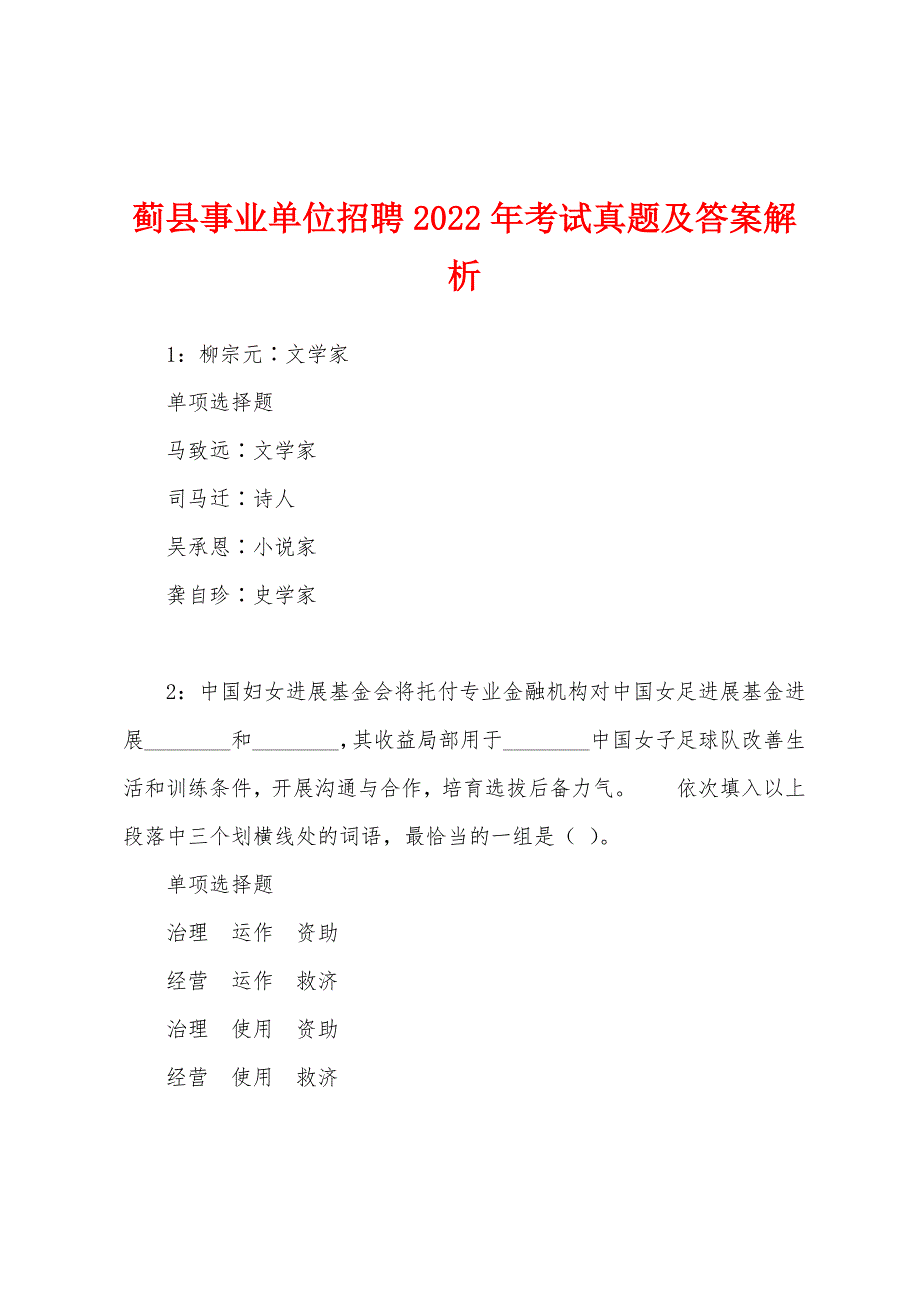 蓟县事业单位招聘2022年考试真题及答案解析

1：柳宗元∶文学家

单项选择题

马致远∶文学家

司马迁∶诗人

吴承恩∶小说家

龚自珍∶史学家

2：中国妇女进展基金会将托付专业金融机构对中国女足进展基金进展________和________，其收益局部用于________中国女子足球队改善生活和训练条件，开展沟通与合作，培育选拔后备力气。　依次填入以上段落中三个划横线处的词语，最恰当的一组是（ ）。

单项选择题

治理　运作　资助

经营　运作　救济

治理　使用　资助

经营　使用　救济